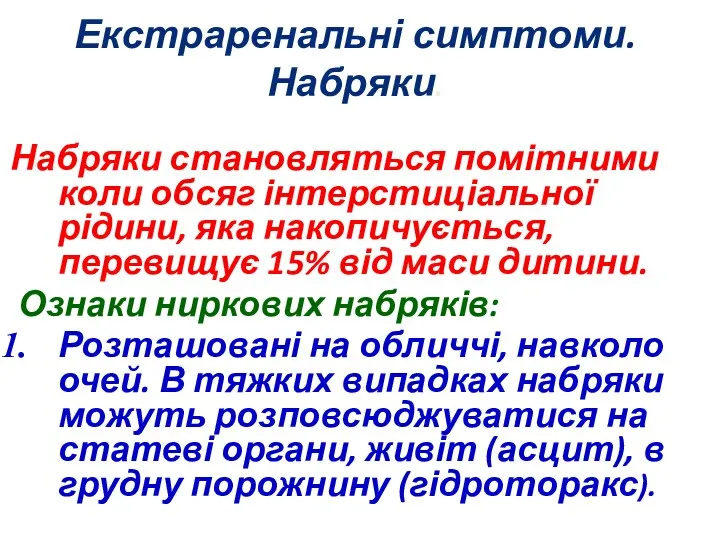 Екстраренальні симптоми. Набряки.

Набряки становляться помітними коли обсяг інтерстиціальної рідини, яка накопичується, перевищує 15% від маси дитини.

Ознаки ниркових набряків:

1. Розташовані на обличчі, навколо очей. В тяжких випадках набряки можуть розповсюджуватися на статеві органи, живіт (асцит), в грудну порожнину (гідроторакс).